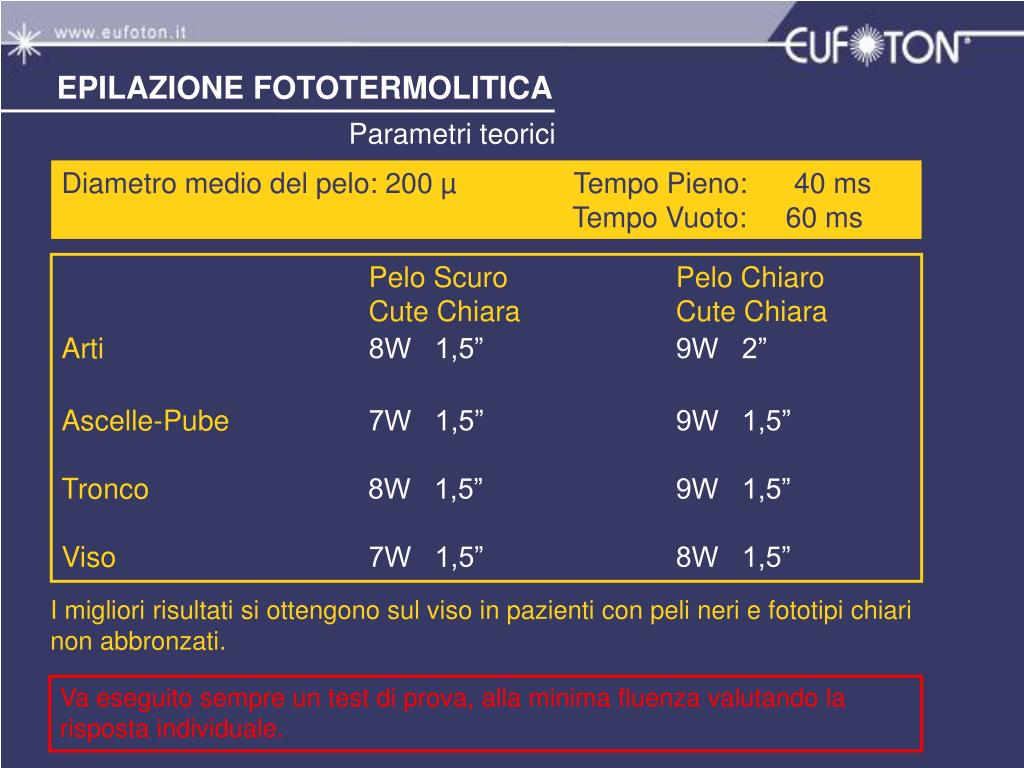 www.eufoton.it

EUFOTON®

EPILAZIONE FOTOTERMOLITICA

Parametri teorici

Diametro medio del pelo: 200 µ Tempo Pieno: 40 ms
Tempo Vuoto: 60 ms

| | Pelo Scuro Cute Chiara | Pelo Chiaro Cute Chiara |
|---|---|---|
| Arti | 8W 1,5” | 9W 2” |
| Ascelle-Pube | 7W 1,5” | 9W 1,5” |
| Tronco | 8W 1,5” | 9W 1,5” |
| Viso | 7W 1,5” | 8W 1,5” |

I migliori risultati si ottengono sul viso in pazienti con peli neri e fototipi chiari non abbronzati.

Va eseguito sempre un test di prova, alla minima fluenza valutando la risposta individuale.